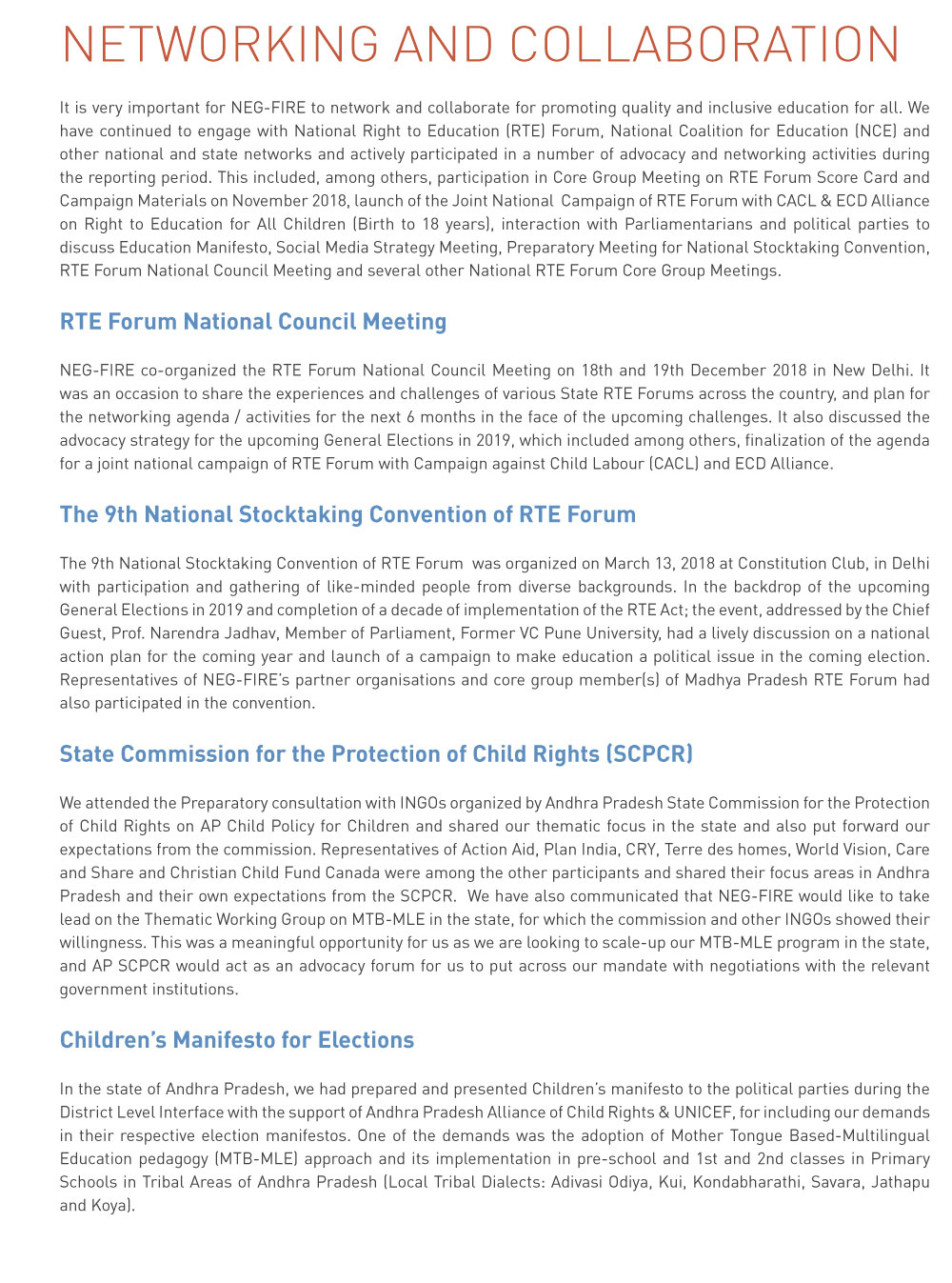 NETWORKING AND COLLABORATION

It is very important for NEG-FIRE to network and collaborate for promoting quality and inclusive education for all. We have continued to engage with National Right to Education (RTE) Forum, National Coalition for Education (NCE) and other national and state networks and actively participated in a number of advocacy and networking activities during the reporting period. This included, among others, participation in Core Group Meeting on RTE Forum Score Card and Campaign Materials on November 2018, launch of the Joint National Campaign of RTE Forum with CACL & ECD Alliance on Right to Education for All Children (Birth to 18 years), interaction with Parliamentarians and political parties to discuss Education Manifesto, Social Media Strategy Meeting, Preparatory Meeting for National Stocktaking Convention, RTE Forum National Council Meeting and several other National RTE Forum Core Group Meetings.

RTE Forum National Council Meeting

NEG-FIRE co-organized the RTE Forum National Council Meeting on 18th and 19th December 2018 in New Delhi. It was an occasion to share the experiences and challenges of various State RTE Forums across the country, and plan for the networking agenda / activities for the next 6 months in the face of the upcoming challenges. It also discussed the advocacy strategy for the upcoming General Elections in 2019, which included among others, finalization of the agenda for a joint national campaign of RTE Forum with Campaign against Child Labour (CACL) and ECD Alliance.

The 9th National Stocktaking Convention of RTE Forum

The 9th National Stocktaking Convention of RTE Forum was organized on March 13, 2018 at Constitution Club, in Delhi with participation and gathering of like-minded people from diverse backgrounds. In the backdrop of the upcoming General Elections in 2019 and completion of a decade of implementation of the RTE Act; the event, addressed by the Chief Guest, Prof. Narendra Jadhav, Member of Parliament, Former VC Pune University, had a lively discussion on a national action plan for the coming year and launch of a campaign to make education a political issue in the coming election. Representatives of NEG-FIRE's partner organisations and core group member(s) of Madhya Pradesh RTE Forum had also participated in the convention.

State Commission for the Protection of Child Rights (SCPCR)

We attended the Preparatory consultation with INGOs organized by Andhra Pradesh State Commission for the Protection of Child Rights on AP Child Policy for Children and shared our thematic focus in the state and also put forward our expectations from the commission. Representatives of Action Aid, Plan India, CRY, Terre des homes, World Vision, Care and Share and Christian Child Fund Canada were among the other participants and shared their focus areas in Andhra Pradesh and their own expectations from the SCPCR. We have also communicated that NEG-FIRE would like to take lead on the Thematic Working Group on MTB-MLE in the state, for which the commission and other INGOs showed their willingness. This was a meaningful opportunity for us as we are looking to scale-up our MTB-MLE program in the state, and AP SCPCR would act as an advocacy forum for us to put across our mandate with negotiations with the relevant government institutions.

Children's Manifesto for Elections

In the state of Andhra Pradesh, we had prepared and presented Children's manifesto to the political parties during the District Level Interface with the support of Andhra Pradesh Alliance of Child Rights & UNICEF, for including our demands in their respective election manifestos. One of the demands was the adoption of Mother Tongue Based-Multilingual Education pedagogy (MTB-MLE) approach and its implementation in pre-school and 1st and 2nd classes in Primary Schools in Tribal Areas of Andhra Pradesh (Local Tribal Dialects: Adivasi Odiya, Kui, Kondabharathi, Savara, Jathapu and Koya).